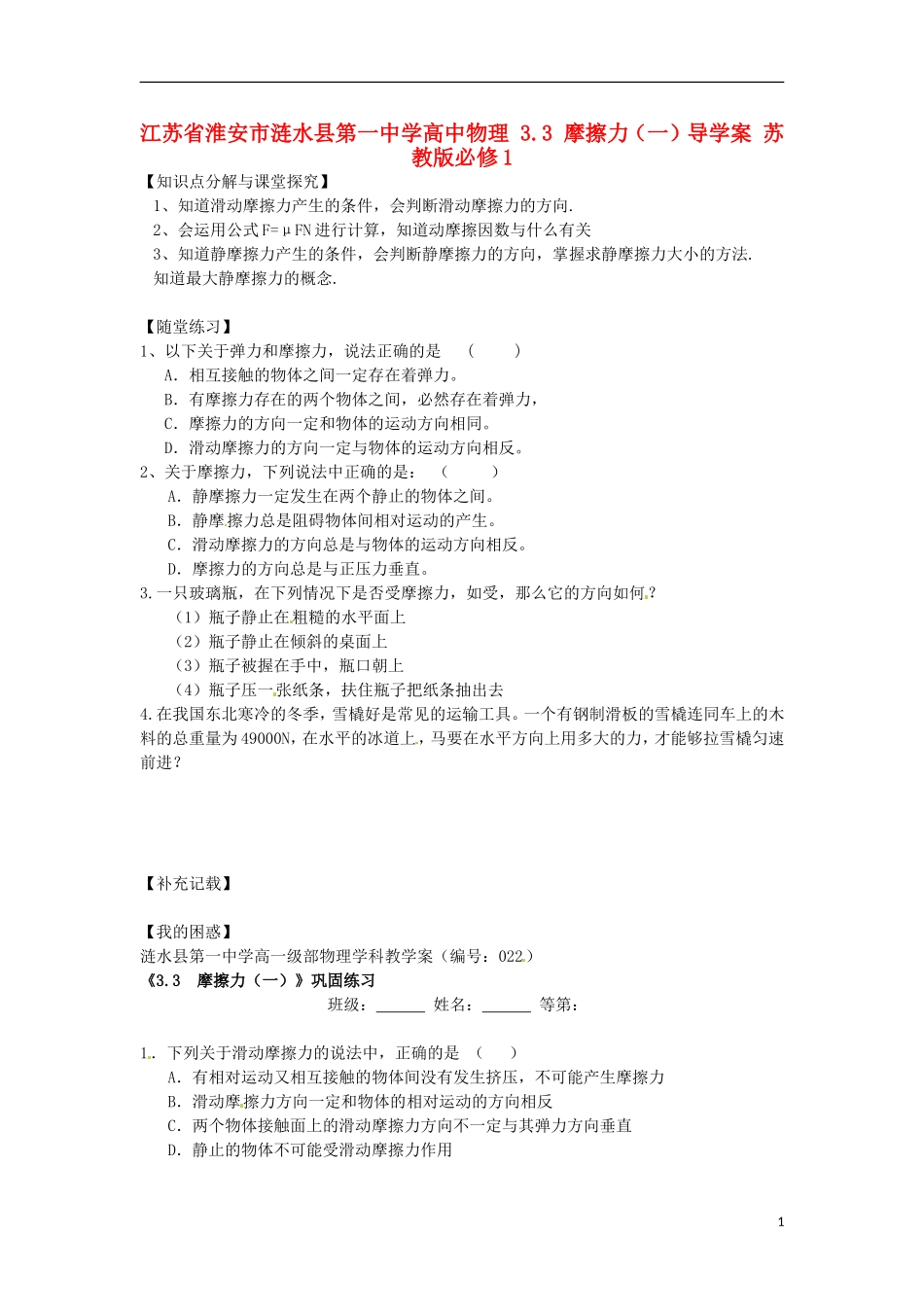 江苏省淮安市涟水县第一中学高中物理 3.3 摩擦力（一）导学案 苏教版必修1

【知识点分解与课堂探究】
1、知道滑动摩擦力产生的条件，会判断滑动摩擦力的方向.
2、会运用公式F=μFN进行计算，知道动摩擦因数与什么有关
3、知道静摩擦力产生的条件，会判断静摩擦力的方向，掌握求静摩擦力大小的方法.
知道最大静摩擦力的概念.

【随堂练习】
1、以下关于弹力和摩擦力，说法正确的是 （ ）
A. 相互接触的物体之间一定存在着弹力。
B. 有摩擦力存在的两个物体之间，必然存在着弹力，
C. 摩擦力的方向一定和物体的运动方向相同。
D. 滑动摩擦力的方向一定与物体的运动方向相反。
2、关于摩擦力，下列说法中正确的是： （ ）
A. 静摩擦力一定发生在两个静止的物体之间。
B. 静摩擦力总是阻碍物体间相对运动的产生。
C. 滑动摩擦力的方向总是与物体的运动方向相反。
D. 摩擦力的方向总是与正压力垂直。
3.一只玻璃瓶，在下列情况下是否受摩擦力，如受，那么它的方向如何？
（1）瓶子静止在粗糙的水平面上
（2）瓶子静止在倾斜的桌面上
（3）瓶子被握在手中，瓶口朝上
（4）瓶子压一张纸条，扶住瓶子把纸条抽出去
4.在我国东北寒冷的冬季，雪橇好是常见的运输工具。一个有钢制滑板的雪橇连同车上的木料的总重量为49000N，在水平的冰道上，马要在水平方向上用多大的力，才能够拉雪橇匀速前进？

【补充记载】

【我的困惑】
涟水县第一中学高一级部物理学科教学案（编号：022）
《3.3 摩擦力（一）》巩固练习
班级：______ 姓名：______ 等第：

1. 下列关于滑动摩擦力的说法中，正确的是 （ ）
A. 有相对运动又相互接触的物体间没有发生挤压，不可能产生摩擦力
B. 滑动摩擦力方向一定和物体的相对运动的方向相反
C. 两个物体接触面上的滑动摩擦力方向不一定与其弹力方向垂直
D. 静止的物体不可能受滑动摩擦力作用

1